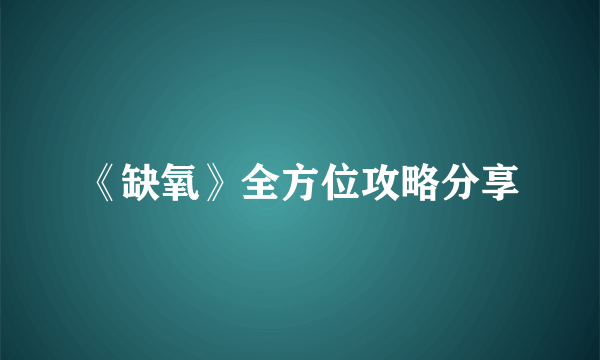 《缺氧》全方位攻略分享